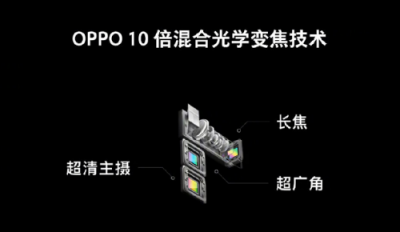 OPPO 10 倍混合光学变焦技术

长焦

超清主摄

超广角